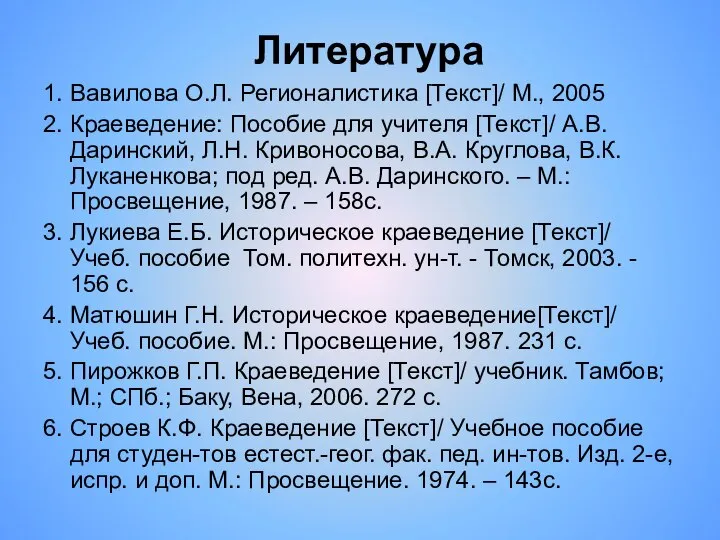 Литература

1. Вавилова О.Л. Регионалистика [Текст]/ М., 2005
2. Краеведение: Пособие для учителя [Текст]/ А.В. Даринский, Л.Н. Кривоносова, В.А. Круглова, В.К. Луканенкова; под ред. А.В. Даринского. – М.: Просвещение, 1987. – 158с.
3. Лукиева Е.Б. Историческое краеведение [Текст]/ Учеб. пособие Том. политехн. ун-т. - Томск, 2003. - 156 с.
4. Матюшин Г.Н. Историческое краеведение[Текст]/ Учеб. пособие. М.: Просвещение, 1987. 231 с.
5. Пирожков Г.П. Краеведение [Текст]/ учебник. Тамбов; М.; СПб.; Баку, Вена, 2006. 272 с.
6. Строев К.Ф. Краеведение [Текст]/ Учебное пособие для студен-тов естест.-геог. фак. пед. ин-тов. Изд. 2-е, испр. и доп. М.: Просвещение. 1974. – 143с.